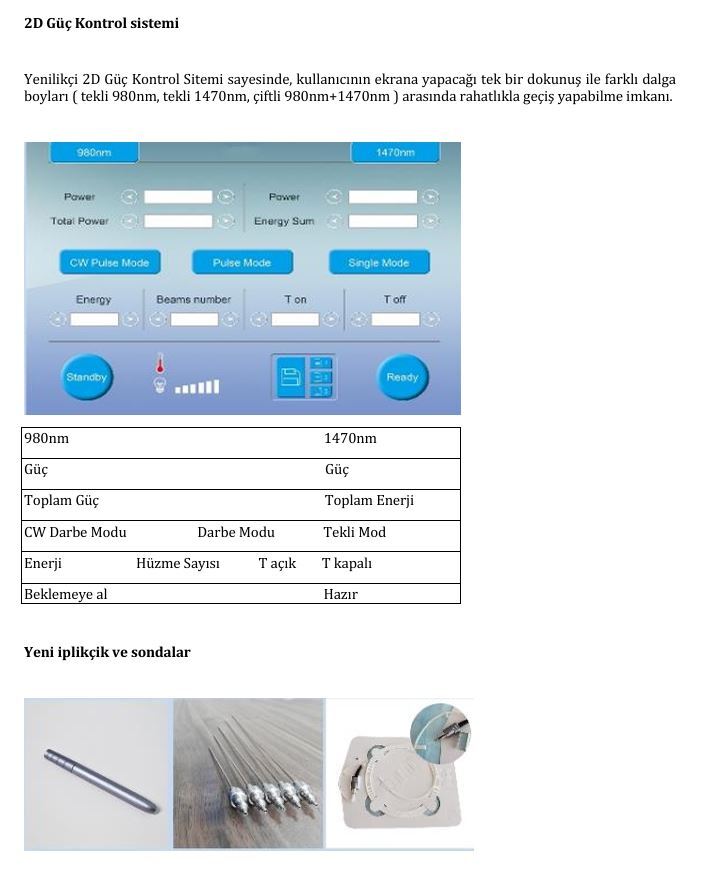 2D Güç Kontrol sistemi

Yenilikçi 2D Güç Kontrol Sitemi sayesinde, kullanıcının ekrana yapacağı tek bir dokunuş ile farklı dalga boyları ( tekli 980nm, tekli 1470nm, çiftli 980nm+1470nm ) arasında rahatlıkla geçiş yapabilme imkanı.

980nm
1470nm
Power
Total Power
Power
Energy Sum
CW Pulse Mode
Pulse Mode
Single Mode
Energy
Beams number
T on
T off
Standby
Ready

| 980nm | 1470nm |
|---|---|
| Güç | Güç |
| Toplam Güç | Toplam Enerji |
| CW Darbe Modu Darbe Modu | Tekli Mod |
| Enerji Hüzme Sayısı T açık | T kapalı |
| Beklemeye al | Hazır |

Yeni iplikçik ve sondalar